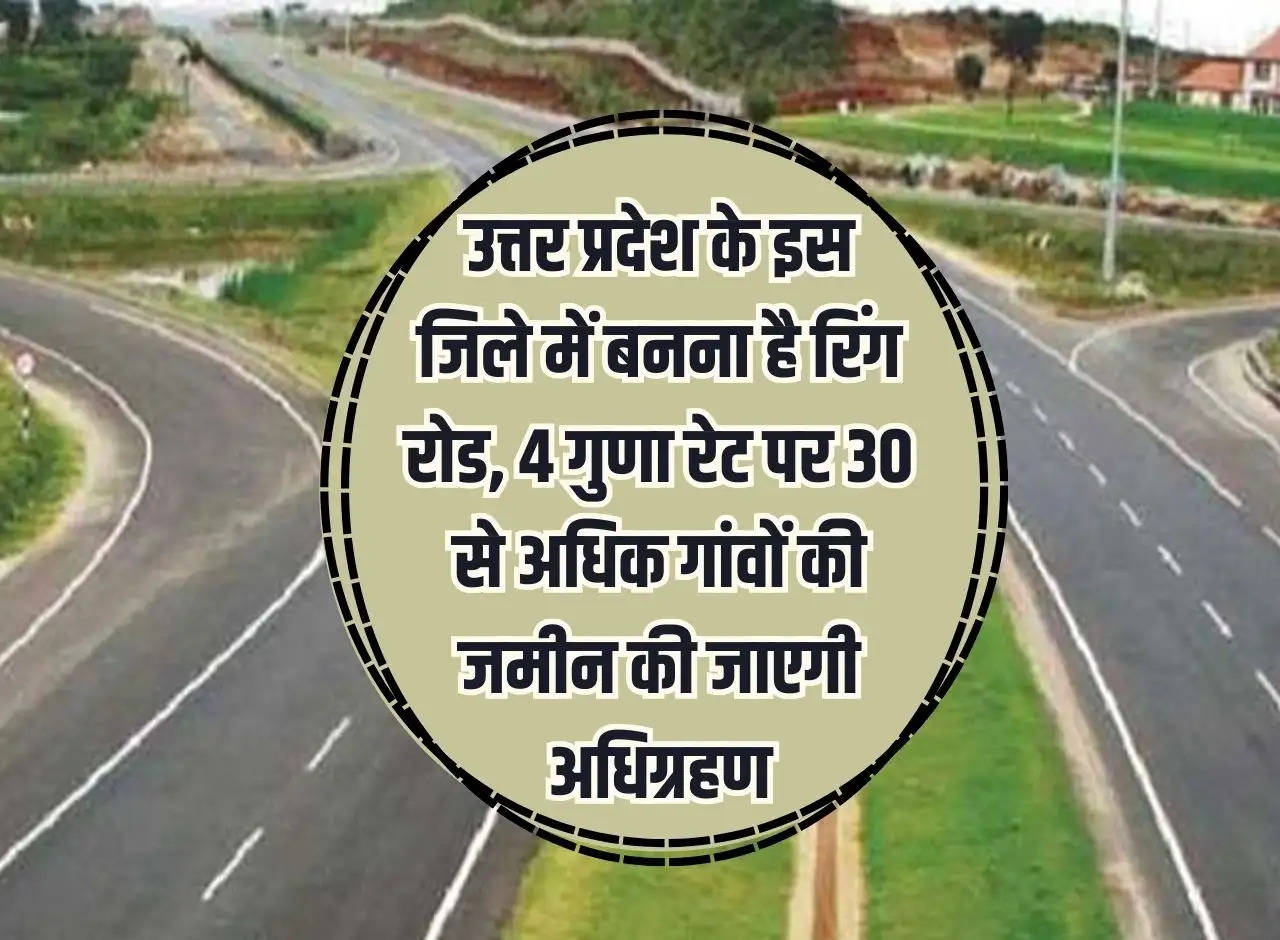 उत्तर प्रदेश के इस जिले में बनना है रिंग रोड, 4 गुणा रेट पर 30 से अधिक गांवों की जमीन की जाएगी अधिग्रहण